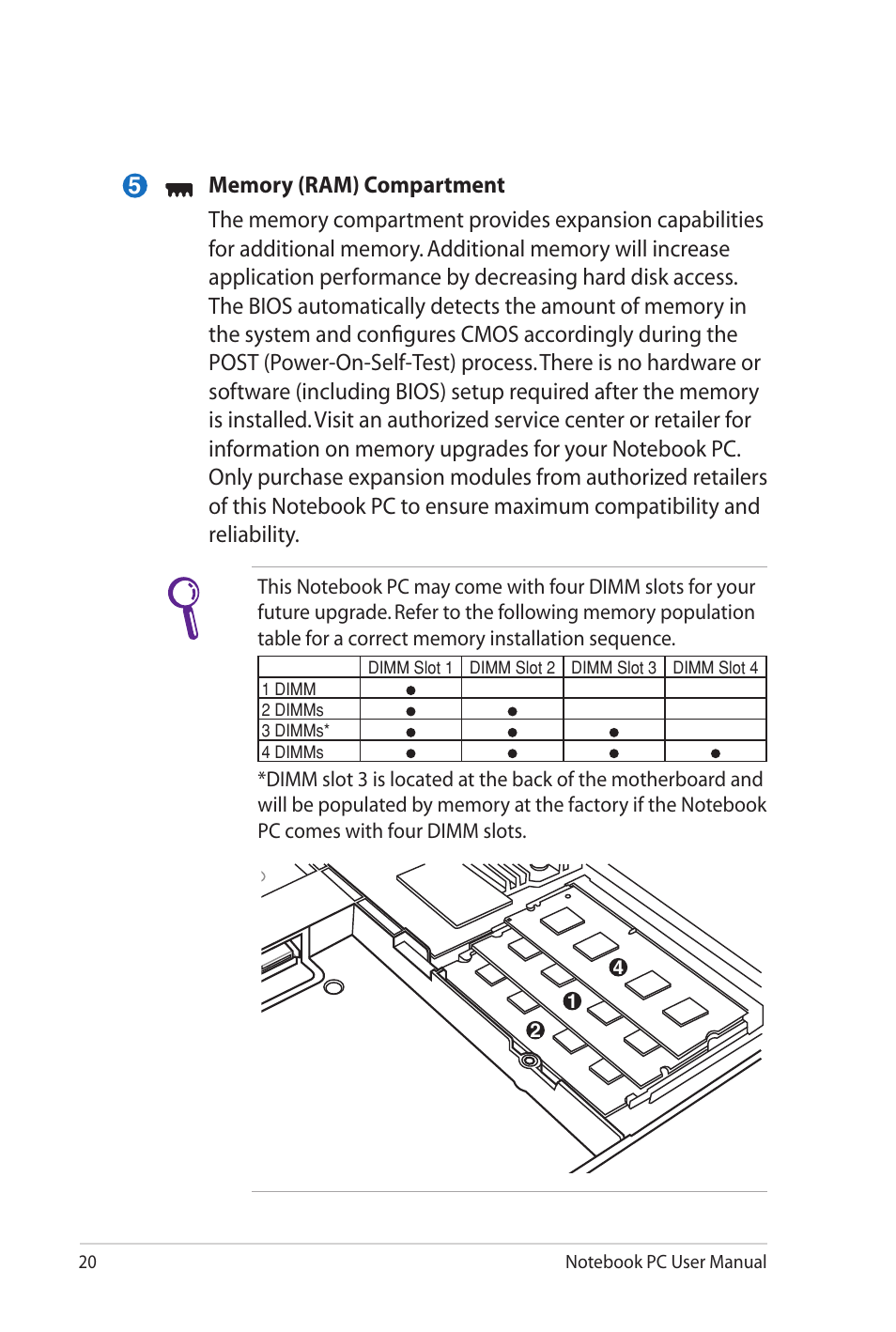 5 Memory (RAM) Compartment

The memory compartment provides expansion capabilities for additional memory. Additional memory will increase application performance by decreasing hard disk access. The BIOS automatically detects the amount of memory in the system and configures CMOS accordingly during the POST (Power-On-Self-Test) process. There is no hardware or software (including BIOS) setup required after the memory is installed. Visit an authorized service center or retailer for information on memory upgrades for your Notebook PC. Only purchase expansion modules from authorized retailers of this Notebook PC to ensure maximum compatibility and reliability.

This Notebook PC may come with four DIMM slots for your future upgrade. Refer to the following memory population table for a correct memory installation sequence.

| | DIMM Slot 1 | DIMM Slot 2 | DIMM Slot 3 | DIMM Slot 4 |
|---|---|---|---|---|
| 1 DIMM | ● | | | |
| 2 DIMMs | ● | ● | | |
| 3 DIMMs* | ● | ● | ● | |
| 4 DIMMs | ● | ● | ● | ● |

*DIMM slot 3 is located at the back of the motherboard and will be populated by memory at the factory if the Notebook PC comes with four DIMM slots.

4
1
2

20 Notebook PC User Manual